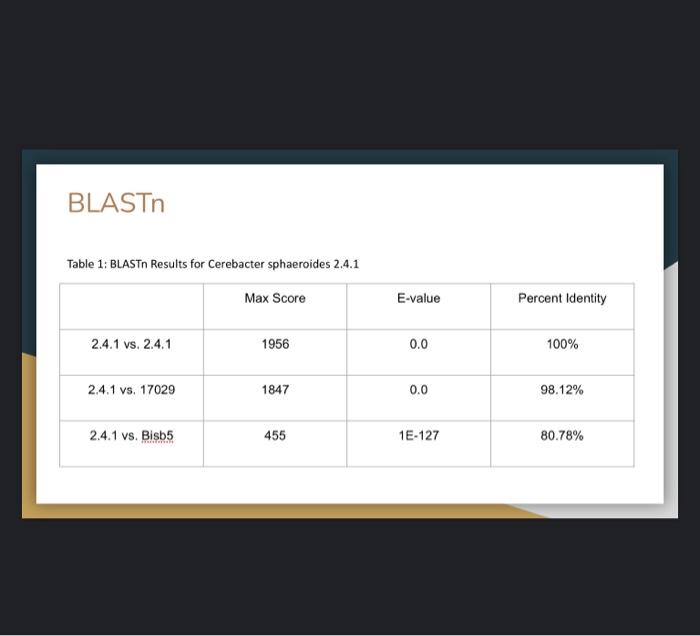 BLASTn

Table 1: BLASTn Results for Cerebacter sphaeroides 2.4.1

| | Max Score | E-value | Percent Identity |
|---|---|---|---|
| 2.4.1 vs. 2.4.1 | 1956 | 0.0 | 100% |
| 2.4.1 vs. 17029 | 1847 | 0.0 | 98.12% |
| 2.4.1 vs. Bisb5 | 455 | 1E-127 | 80.78% |